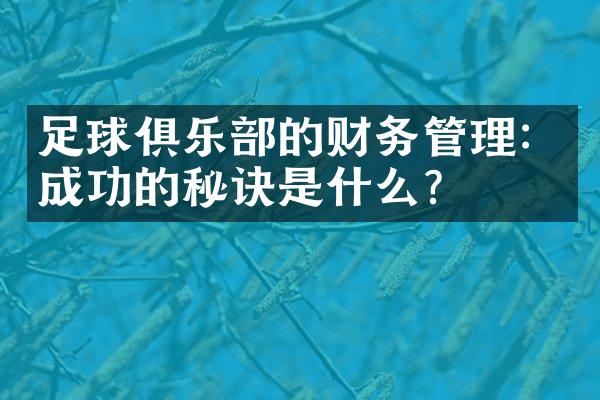 足球俱乐部的财务管理：成功的秘诀是什么？